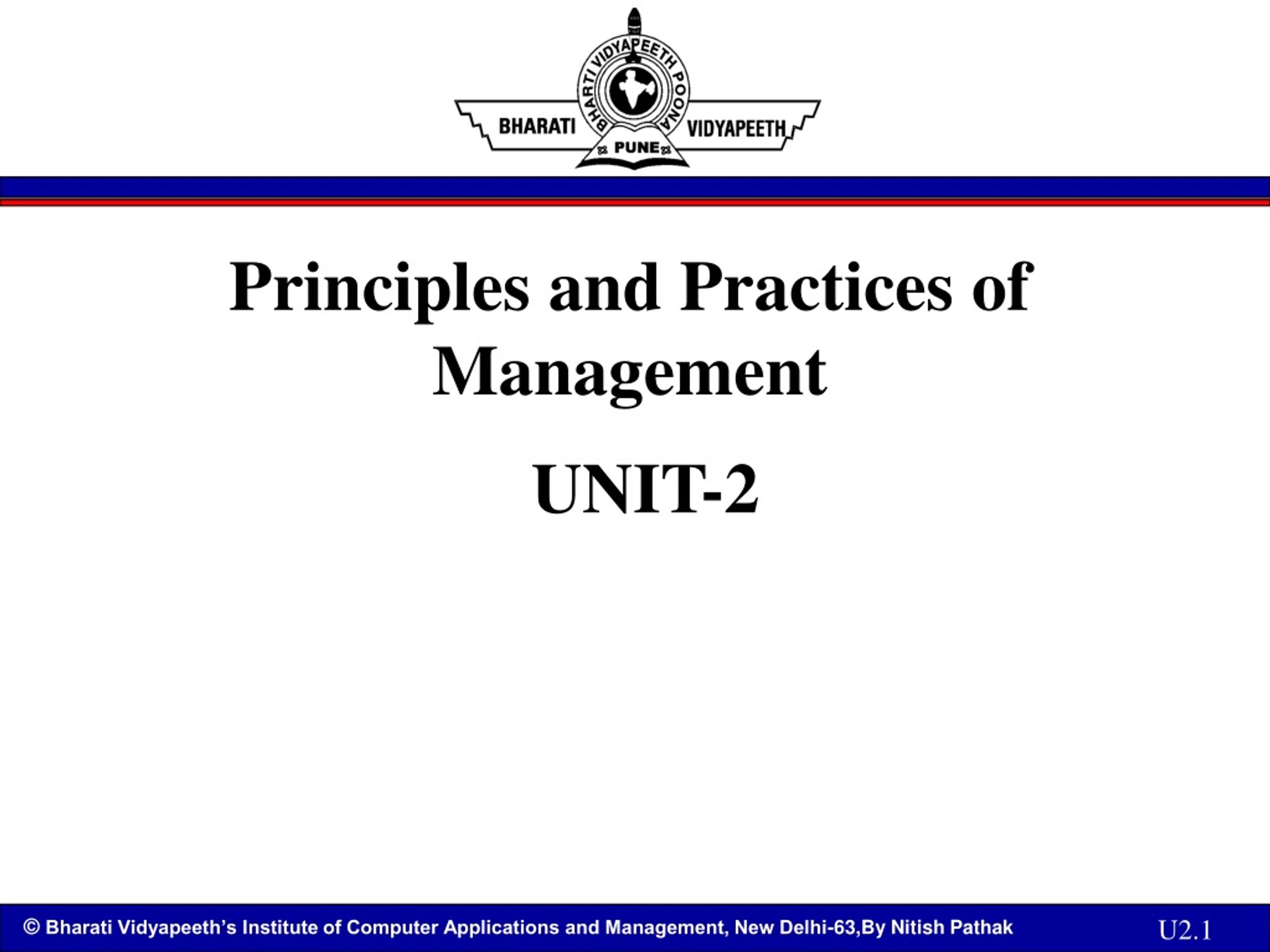 BHARATI VIDYAPEETH POONA
BHARATI VIDYAPEETH
PUNE

Principles and Practices of Management

UNIT-2

© Bharati Vidyapeeth's Institute of Computer Applications and Management, New Delhi-63,By Nitish Pathak

U2.1